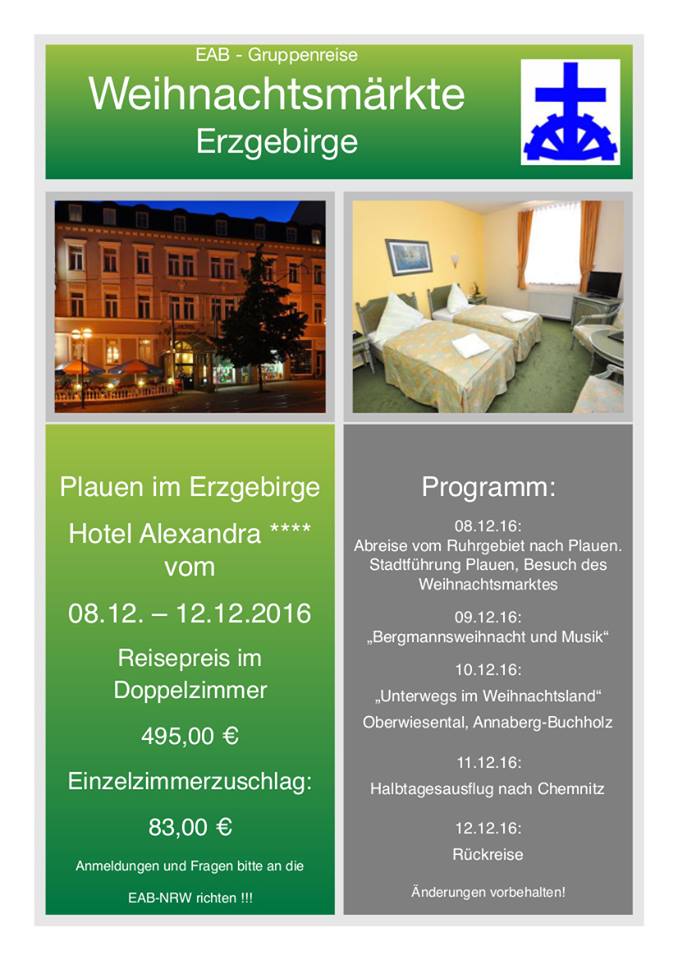 EAB - Gruppenreise
Weihnachtsmärkte
Erzgebirge

Plauen im Erzgebirge

Hotel Alexandra ****
vom

08.12. – 12.12.2016

Reisepreis im Doppelzimmer

495,00 €

Einzelzimmerzuschlag:

83,00 €

Anmeldungen und Fragen bitte an die EAB-NRW richten !!!

Programm:

08.12.16:
Abreise vom Ruhrgebiet nach Plauen. Stadtführung Plauen, Besuch des Weihnachtsmarktes

09.12.16:
„Bergmannsweihnacht und Musik“

10.12.16:
„Unterwegs im Weihnachtsland“
Oberwiesental, Annaberg-Buchholz

11.12.16:
Halbtagesausflug nach Chemnitz

12.12.16:
Rückreise

Änderungen vorbehalten!